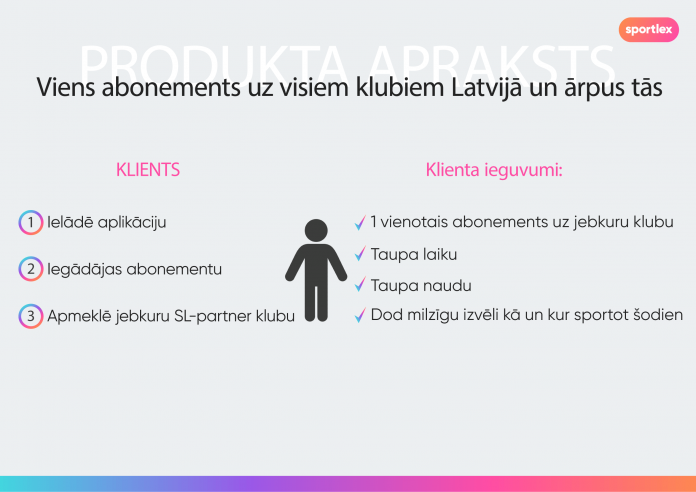 sportlex

PRODUKTA APRAKSTS

Viens abonements uz visiem klubiem Latvijā un ārpus tās

KLIENTS

1 Ielādē aplikāciju

2 Iegādājas abonementu

3 Apmeklē jebkuru SL-partner klubu

Klienta ieguvumi:

1 vienotais abonements uz jebkuru klubu

Taupa laiku

Taupa naudu

Dod milzīgu izvēli kā un kur sportot šodien